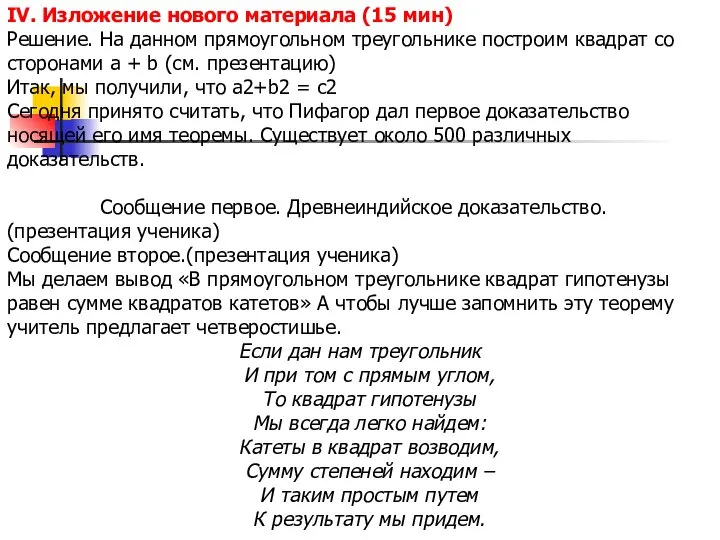 IV. Изложение нового материала (15 мин)
Решение. На данном прямоугольном треугольнике построим квадрат со сторонами a + b (см. презентацию)
Итак, мы получили, что a2+b2 = c2
Сегодня принято считать, что Пифагор дал первое доказательство носящей его имя теоремы. Существует около 500 различных доказательств.

Сообщение первое. Древнеиндийское доказательство. (презентация ученика)
Сообщение второе.(презентация ученика)
Мы делаем вывод «В прямоугольном треугольнике квадрат гипотенузы равен сумме квадратов катетов» А чтобы лучше запомнить эту теорему учитель предлагает четверостишье.

Если дан нам треугольник
И при том с прямым углом,
То квадрат гипотенузы
Мы всегда легко найдем:
Катеты в квадрат возводим,
Сумму степеней находим –
И таким простым путем
К результату мы придем.